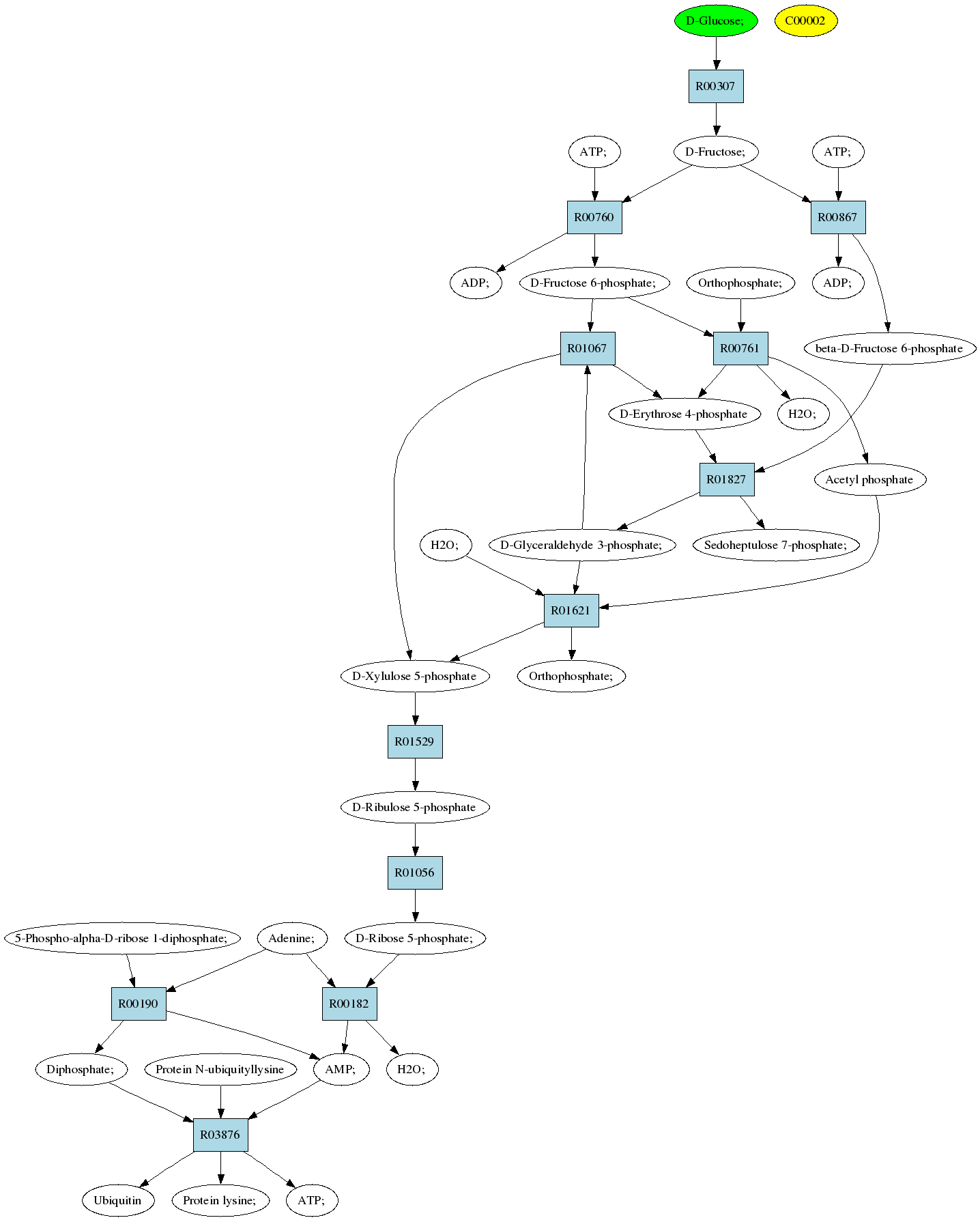 D-Glucose;
C00002
R00307
ATP;
D-Fructose;
ATP;
R00760
R00867
ADP;
D-Fructose 6-phosphate;
Orthophosphate;
ADP;
R01067
R00761
beta-D-Fructose 6-phosphate
D-Erythrose 4-phosphate
H2O;
R01827
Acetyl phosphate
H2O;
D-Glyceraldehyde 3-phosphate;
Sedoheptulose 7-phosphate;
R01621
D-Xylulose 5-phosphate
Orthophosphate;
R01529
D-Ribulose 5-phosphate
R01056
5-Phospho-alpha-D-ribose 1-diphosphate;
Adenine;
D-Ribose 5-phosphate;
R00190
R00182
Diphosphate;
Protein N-ubiquityllysine
AMP;
H2O;
R03876
Ubiquitin
Protein lysine;
ATP;